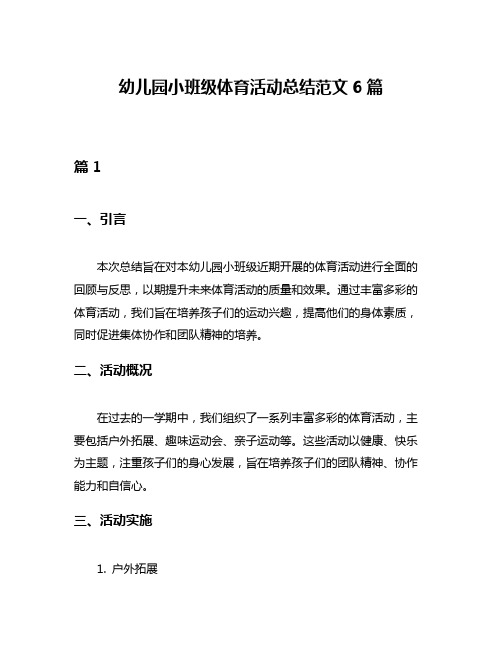 幼儿园小班级体育活动总结范文 6 篇

篇 1

一、引言

本次总结旨在对本幼儿园小班级近期开展的体育活动进行全面的回顾与反思，以期提升未来体育活动的质量和效果。通过丰富多彩的体育活动，我们旨在培养孩子们的运动兴趣，提高他们的身体素质，同时促进集体协作和团队精神的培养。

二、活动概况

在过去的一学期中，我们组织了一系列丰富多彩的体育活动，主要包括户外拓展、趣味运动会、亲子运动等。这些活动以健康、快乐为主题，注重孩子们的身心发展，旨在培养孩子们的团队精神、协作能力和自信心。

三、活动实施

1. 户外拓展